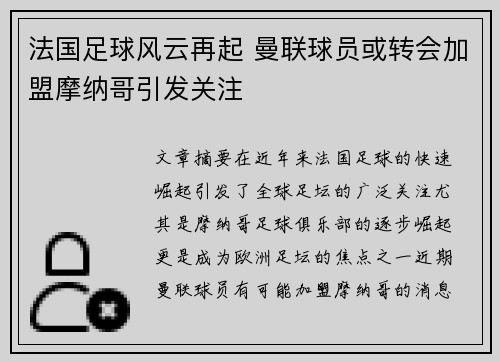 法国足球风云再起 曼联球员或转会加盟摩纳哥引发关注

文章摘要在近年来法国足球的快速崛起引发了全球足坛的广泛关注尤其是摩纳哥足球俱乐部的逐步崛起更是成为欧洲足坛的焦点之一近期曼联球员有可能加盟摩纳哥的消息